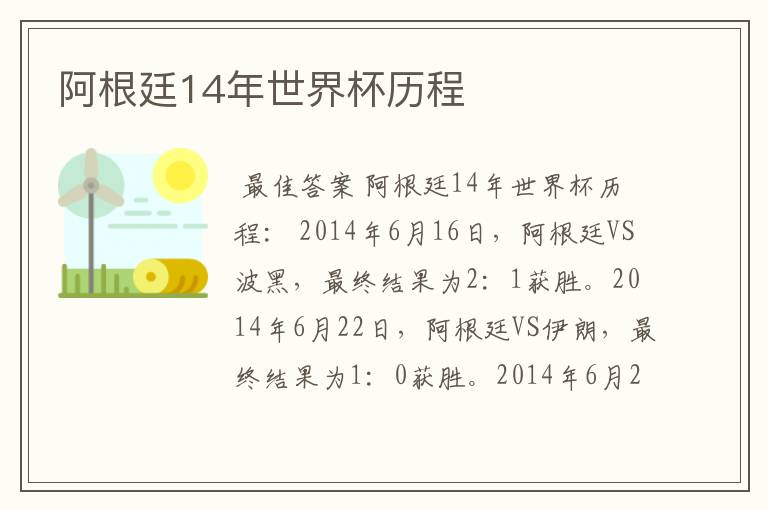 阿根廷14年世界杯历程

最佳答案 阿根廷14年世界杯历程： 2014年6月16日，阿根廷VS波黑，最终结果为2：1获胜。2014年6月22日，阿根廷VS伊朗，最终结果为1：0获胜。2014年6月2